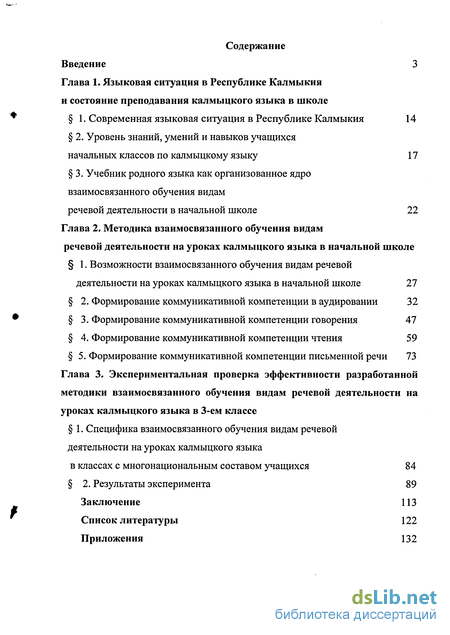 Содержание

Введение 3

Глава 1. Языковая ситуация в Республике Калмыкия и состояние преподавания калмыцкого языка в школе

§ 1. Современная языковая ситуация в Республике Калмыкия 14

§ 2. Уровень знаний, умений и навыков учащихся начальных классов по калмыцкому языку 17

§ 3. Учебник родного языка как организованное ядро взаимосвязанного обучения видам речевой деятельности в начальной школе 22

Глава 2. Методика взаимосвязанного обучения видам речевой деятельности на уроках калмыцкого языка в начальной школе

§ 1. Возможности взаимосвязанного обучения видам речевой деятельности на уроках калмыцкого языка в начальной школе 27

§ 2. Формирование коммуникативной компетенции в аудировании 32

§ 3. Формирование коммуникативной компетенции говорения 47

§ 4. Формирование коммуникативной компетенции чтения 59

§ 5. Формирование коммуникативной компетенции письменной речи 73

Глава 3. Экспериментальная проверка эффективности разработанной методики взаимосвязанного обучения видам речевой деятельности на уроках калмыцкого языка в 3-ем классе

§ 1. Специфика взаимосвязанного обучения видам речевой деятельности на уроках калмыцкого языка в классах с многонациональным составом учащихся 84

§ 2. Результаты эксперимента 89

Заключение 113

Список литературы 122

Приложения 132

dsLib.net
библиотека диссертаций